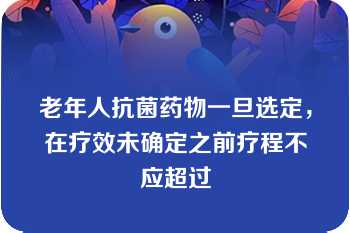 老年人抗菌药物一旦选定，在疗效未确定之前疗程不应超过